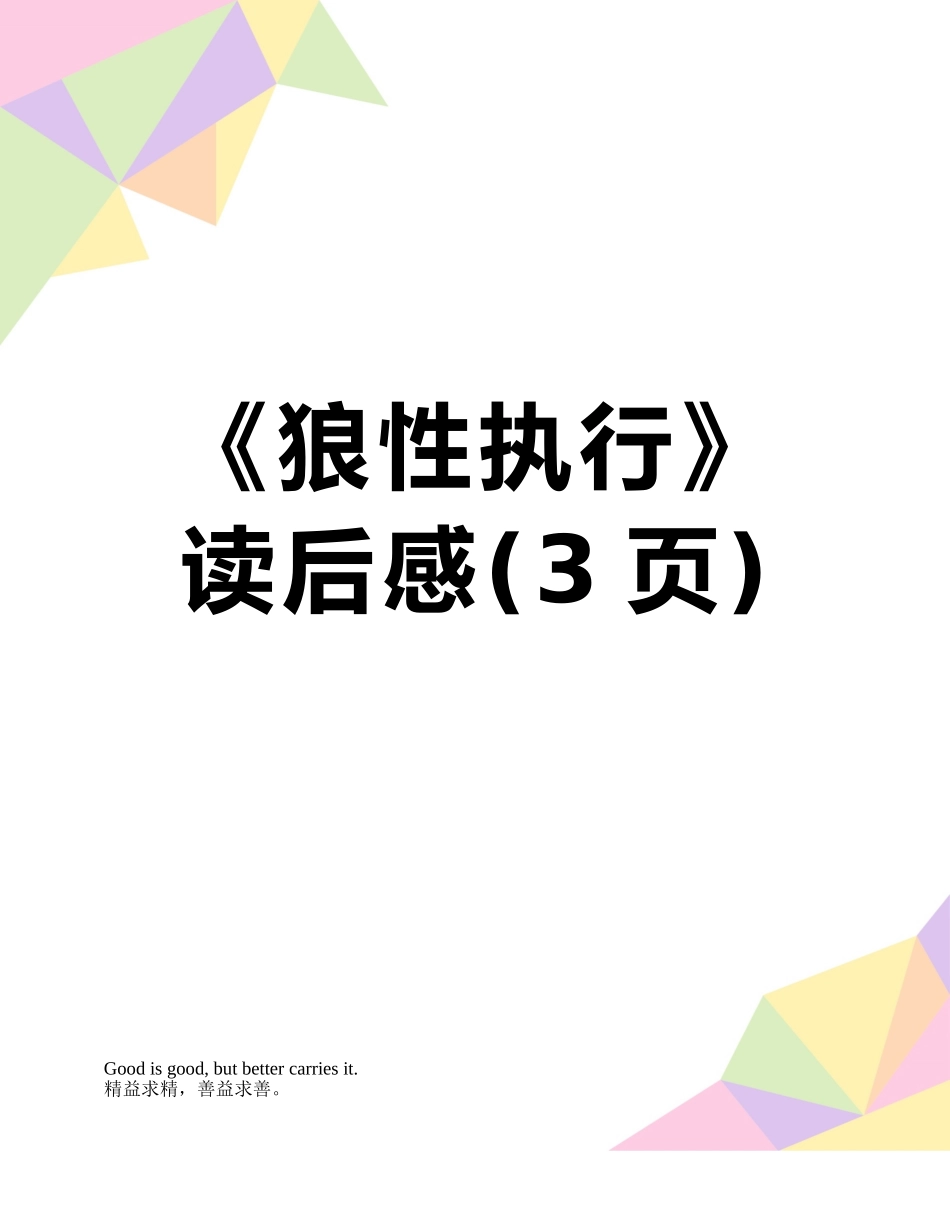 《狼性执行》读后感(3 页)

Good is good, but better carries it.
精益求精，善益求善。